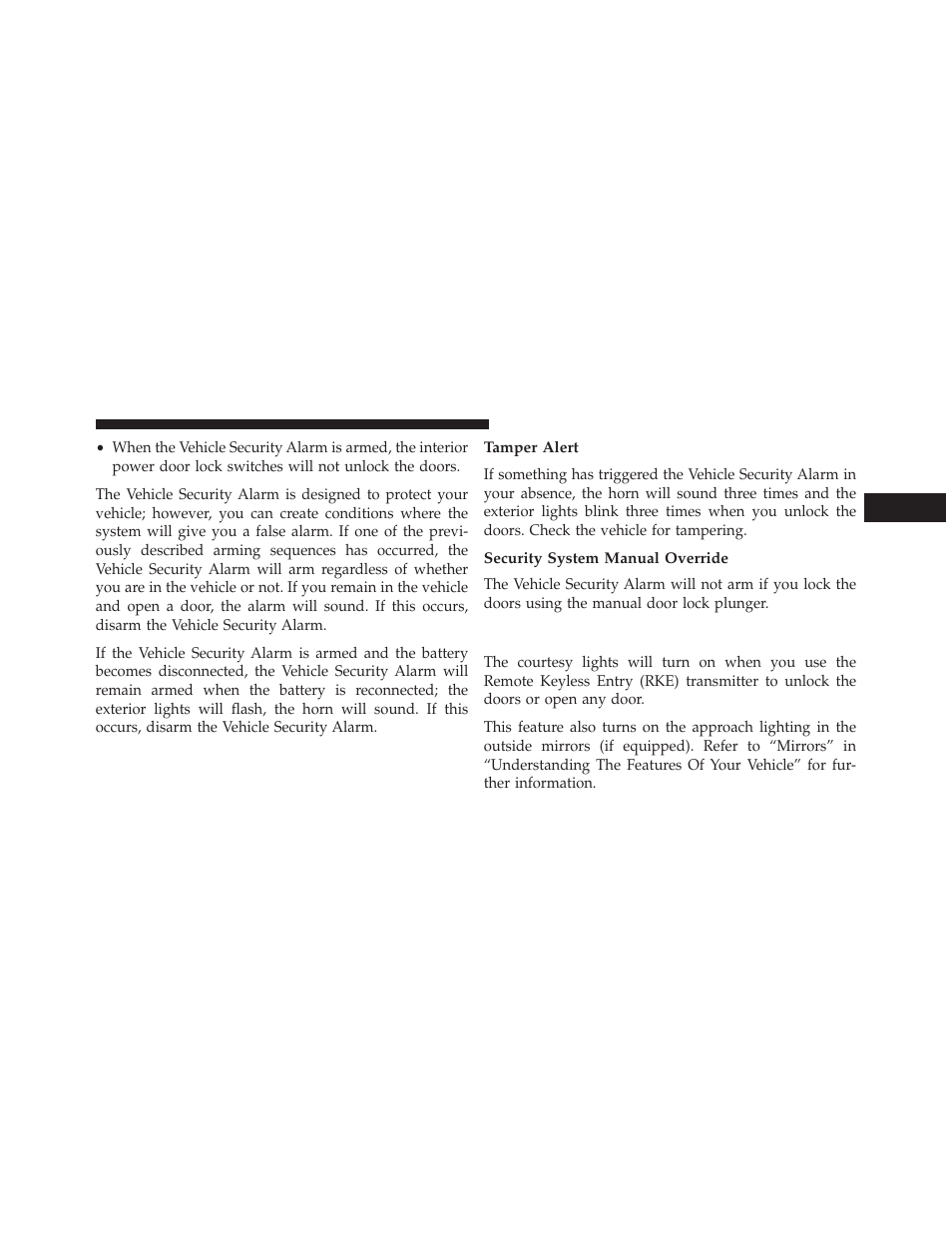 • When the Vehicle Security Alarm is armed, the interior power door lock switches will not unlock the doors.

The Vehicle Security Alarm is designed to protect your vehicle; however, you can create conditions where the system will give you a false alarm. If one of the previously described arming sequences has occurred, the Vehicle Security Alarm will arm regardless of whether you are in the vehicle or not. If you remain in the vehicle and open a door, the alarm will sound. If this occurs, disarm the Vehicle Security Alarm.

If the Vehicle Security Alarm is armed and the battery becomes disconnected, the Vehicle Security Alarm will remain armed when the battery is reconnected; the exterior lights will flash, the horn will sound. If this occurs, disarm the Vehicle Security Alarm.

Tamper Alert

If something has triggered the Vehicle Security Alarm in your absence, the horn will sound three times and the exterior lights blink three times when you unlock the doors. Check the vehicle for tampering.

Security System Manual Override

The Vehicle Security Alarm will not arm if you lock the doors using the manual door lock plunger.

The courtesy lights will turn on when you use the Remote Keyless Entry (RKE) transmitter to unlock the doors or open any door.

This feature also turns on the approach lighting in the outside mirrors (if equipped). Refer to “Mirrors” in “Understanding The Features Of Your Vehicle” for further information.